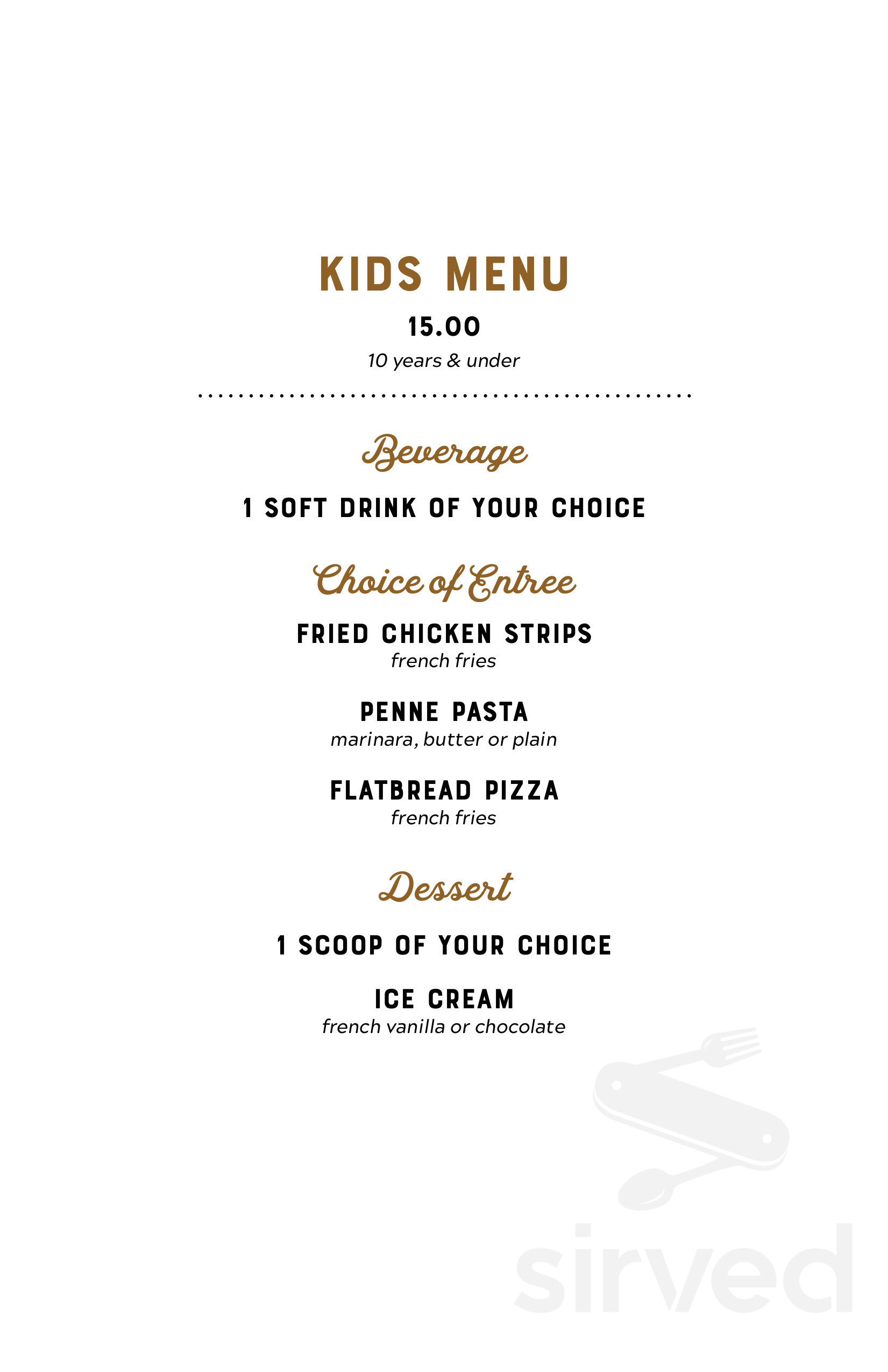 KIDS MENU

15.00

10 years & under

Beverage

1 SOFT DRINK OF YOUR CHOICE

Choice of Entree

FRIED CHICKEN STRIPS
french fries

PENNE PASTA
marinara, butter or plain

FLATBREAD PIZZA
french fries

Dessert

1 SCOOP OF YOUR CHOICE

ICE CREAM
french vanilla or chocolate

sirved